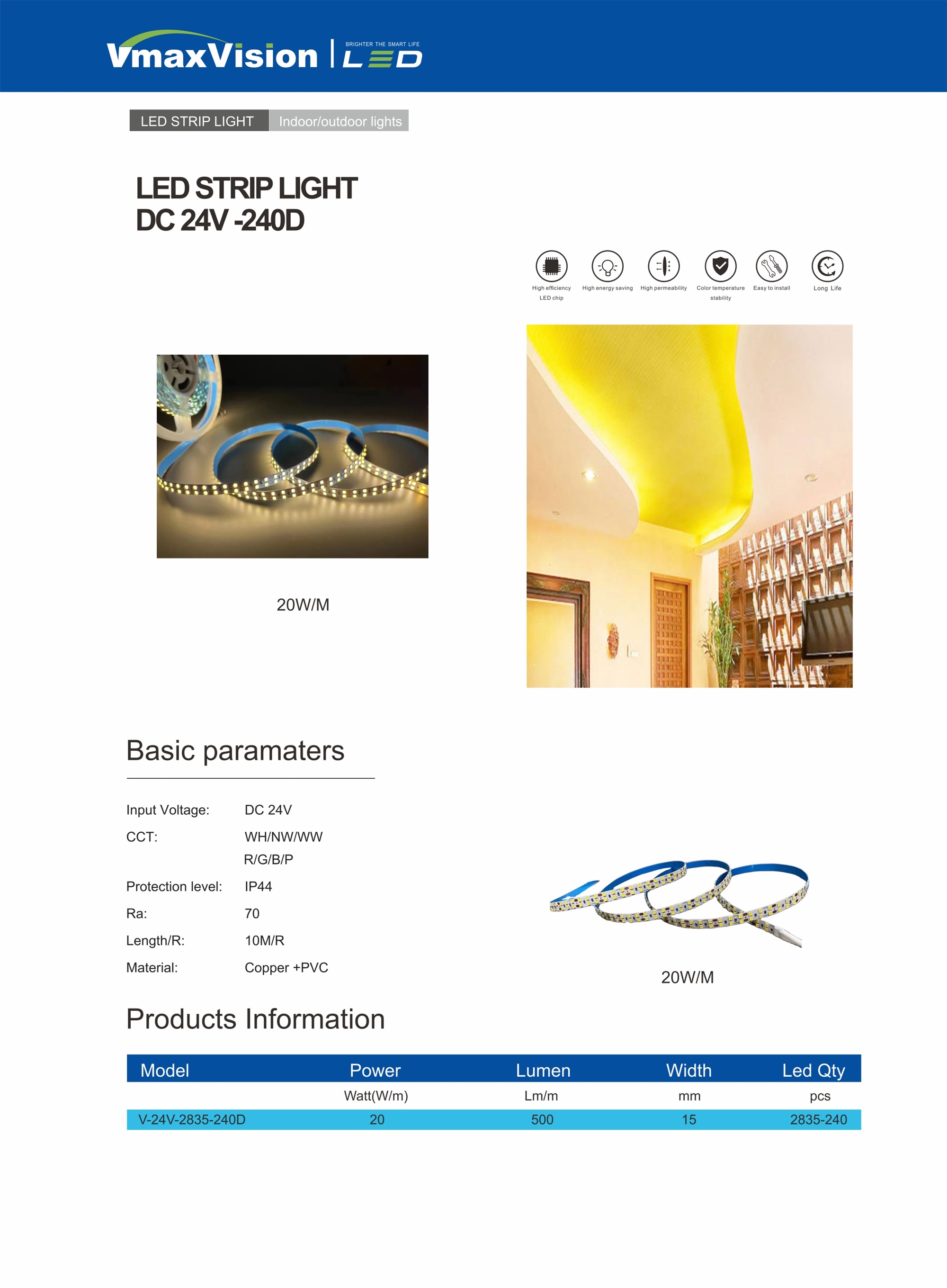 VmaxVision | BRIGHTER THE SMART LIFE LED

LED STRIP LIGHT Indoor/outdoor lights

LED STRIP LIGHT
DC 24V -240D

High efficiency LED chip
High energy saving
High permeability
Color temperature stability
Easy to install
Long Life

20W/M

Basic paramaters

Input Voltage: DC 24V
CCT: WH/NW/WW
R/G/B/P
Protection level: IP44
Ra: 70
Length/R: 10M/R
Material: Copper +PVC

20W/M

Products Information

| Model | Power | Lumen | Width | Led Qty |
|---|---|---|---|---|
| | Watt(W/m) | Lm/m | mm | pcs |
| V-24V-2835-240D | 20 | 500 | 15 | 2835-240 |